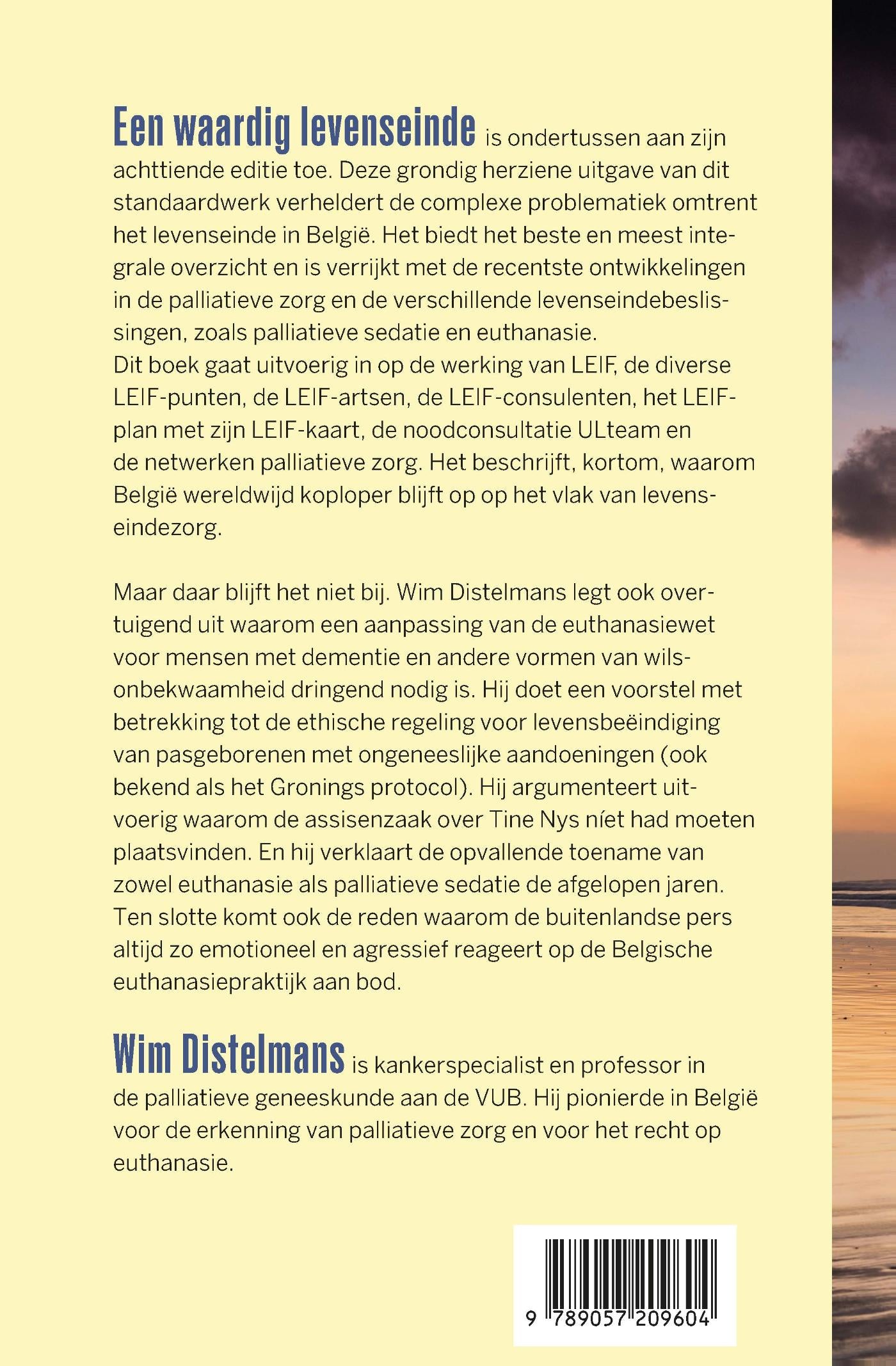 Een waardig levenseinde is ondertussen aan zijn achttiende editie toe. Deze grondig herziene uitgave van dit standaardwerk verheldert de complexe problematiek omtrent het levenseinde in België. Het biedt het beste en meest integrale overzicht en is verrijkt met de recentste ontwikkelingen in de palliatieve zorg en de verschillende levenseindebeslissingen, zoals palliatieve sedatie en euthanasie.
Dit boek gaat uitvoerig in op de werking van LEIF, de diverse LEIF-punten, de LEIF-artsen, de LEIF-consulenten, het LEIF-plan met zijn LEIF-kaart, de noodconsultatie ULteam en de netwerken palliatieve zorg. Het beschrijft, kortom, waarom België wereldwijd koploper blijft op op het vlak van levenseindezorg.

Maar daar blijft het niet bij. Wim Distelmans legt ook overtuigend uit waarom een aanpassing van de euthanasiewet voor mensen met dementie en andere vormen van wilsonbekwaamheid dringend nodig is. Hij doet een voorstel met betrekking tot de ethische regeling voor levensbeëindiging van pasgeborenen met ongeneeslijke aandoeningen (ook bekend als het Gronings protocol). Hij argumenteert uitvoerig waarom de assisenzaak over Tine Nys níet had moeten plaatsvinden. En hij verklaart de opvallende toename van zowel euthanasie als palliatieve sedatie de afgelopen jaren. Ten slotte komt ook de reden waarom de buitenlandse pers altijd zo emotioneel en agressief reageert op de Belgische euthanasiepraktijk aan bod.

Wim Distelmans is kankerspecialist en professor in de palliatieve geneeskunde aan de VUB. Hij pionierde in België voor de erkenning van palliatieve zorg en voor het recht op euthanasie.

9 789057 209604